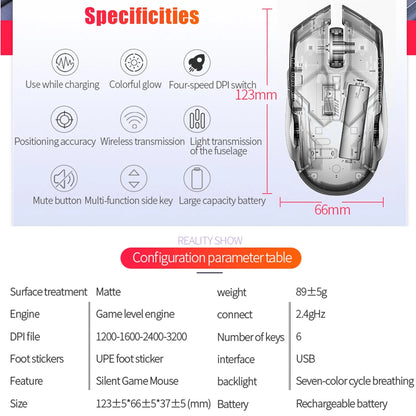 Specificities

Use while charging
Colorful glow
Four-speed DPI switch
Positioning accuracy
Wireless transmission
Light transmission of the fuselage
Mute button
Multi-function side key
Large capacity battery

123mm
66mm

REALITY SHOW
Configuration parameter table

| Surface treatment | Matte | weight | 89±5g |
|---|---|---|---|
| Engine | Game level engine | connect | 2.4gHz |
| DPI file | 1200-1600-2400-3200 | Number of keys | 6 |
| Foot stickers | UPE foot sticker | interface | USB |
| Feature | Silent Game Mouse | backlight | Seven-color cycle breathing |
| Size | 123±5*66±5*37±5 (mm) | Battery | Rechargeable battery |